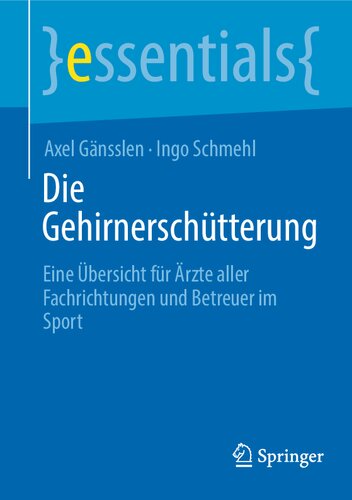 }essentials{

Axel Gänsslen · Ingo Schmehl

Die Gehirnerschütterung

Eine Übersicht für Ärzte aller Fachrichtungen und Betreuer im Sport

Springer